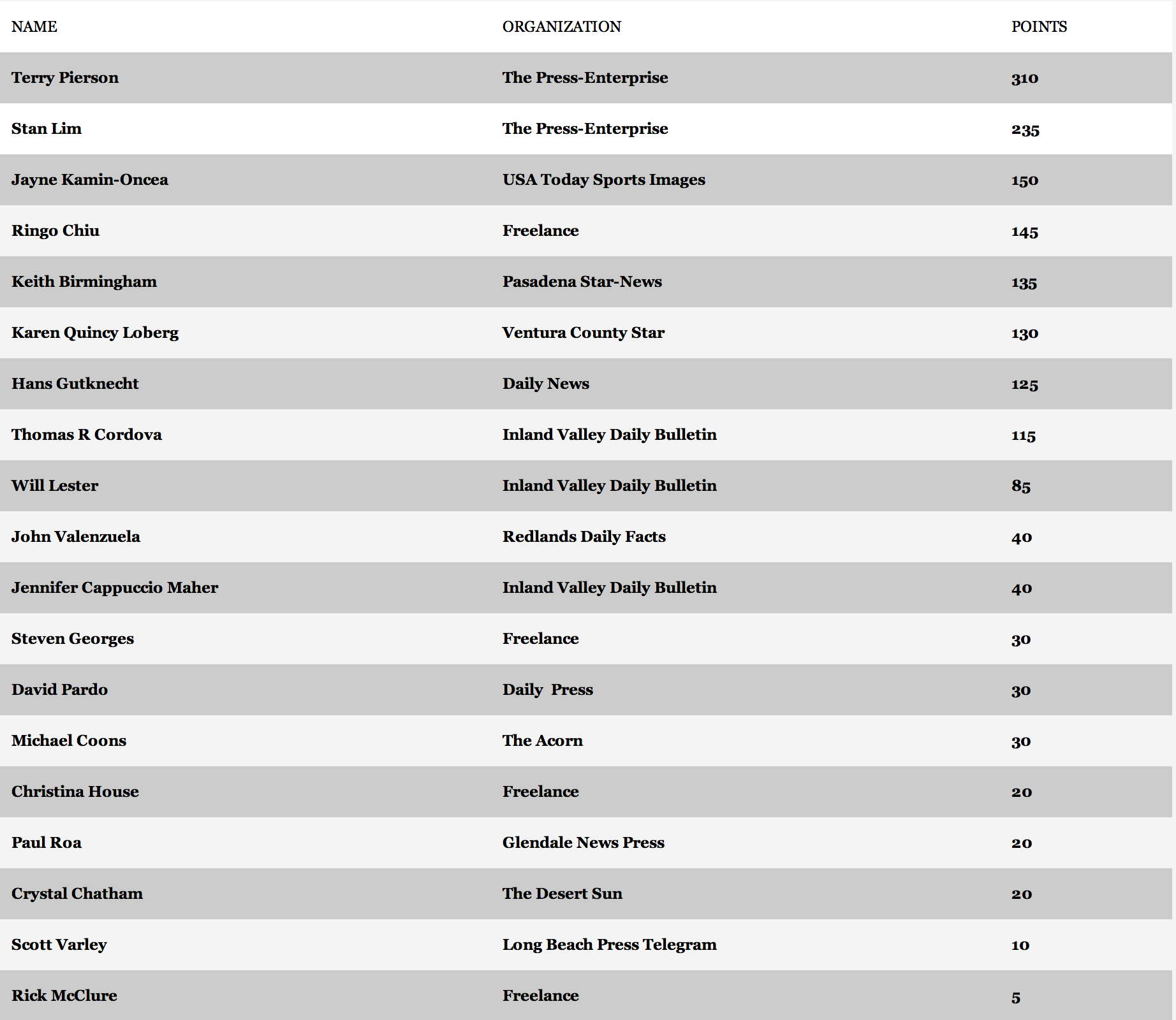 | NAME | ORGANIZATION | POINTS |
|---|---|---|
| Terry Pierson | The Press-Enterprise | 310 |
| Stan Lim | The Press-Enterprise | 235 |
| Jayne Kamin-Oncea | USA Today Sports Images | 150 |
| Ringo Chiu | Freelance | 145 |
| Keith Birmingham | Pasadena Star-News | 135 |
| Karen Quincy Loberg | Ventura County Star | 130 |
| Hans Gutknecht | Daily News | 125 |
| Thomas R Cordova | Inland Valley Daily Bulletin | 115 |
| Will Lester | Inland Valley Daily Bulletin | 85 |
| John Valenzuela | Redlands Daily Facts | 40 |
| Jennifer Cappuccio Maher | Inland Valley Daily Bulletin | 40 |
| Steven Georges | Freelance | 30 |
| David Pardo | Daily  Press | 30 |
| Michael Coons | The Acorn | 30 |
| Christina House | Freelance | 20 |
| Paul Roa | Glendale News Press | 20 |
| Crystal Chatham | The Desert Sun | 20 |
| Scott Varley | Long Beach Press Telegram | 10 |
| Rick McClure | Freelance | 5 |